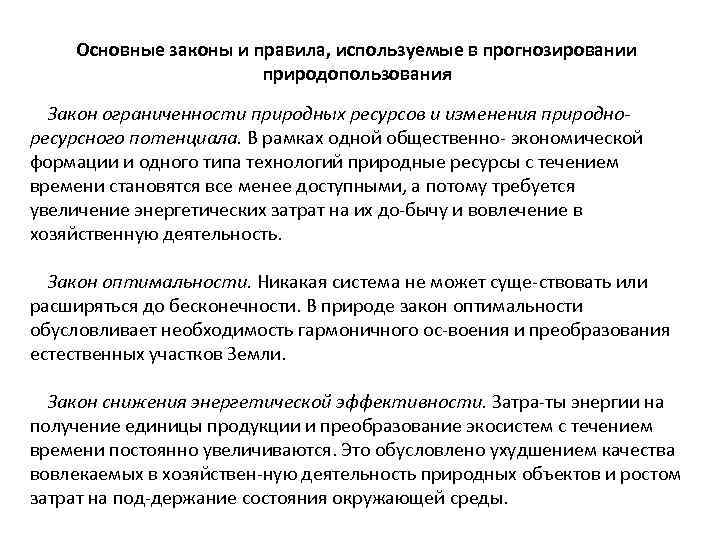 Основные законы и правила, используемые в прогнозировании природопользования

Закон ограниченности природных ресурсов и изменения природно-ресурсного потенциала. В рамках одной общественно- экономической формации и одного типа технологий природные ресурсы с течением времени становятся все менее доступными, а потому требуется увеличение энергетических затрат на их до-бычу и вовлечение в хозяйственную деятельность.

Закон оптимальности. Никакая система не может суще-ствовать или расширяться до бесконечности. В природе закон оптимальности обусловливает необходимость гармоничного ос-воения и преобразования естественных участков Земли.

Закон снижения энергетической эффективности. Затра-ты энергии на получение единицы продукции и преобразование экосистем с течением времени постоянно увеличиваются. Это обусловлено ухудшением качества вовлекаемых в хозяйствен-ную деятельность природных объектов и ростом затрат на под-держание состояния окружающей среды.